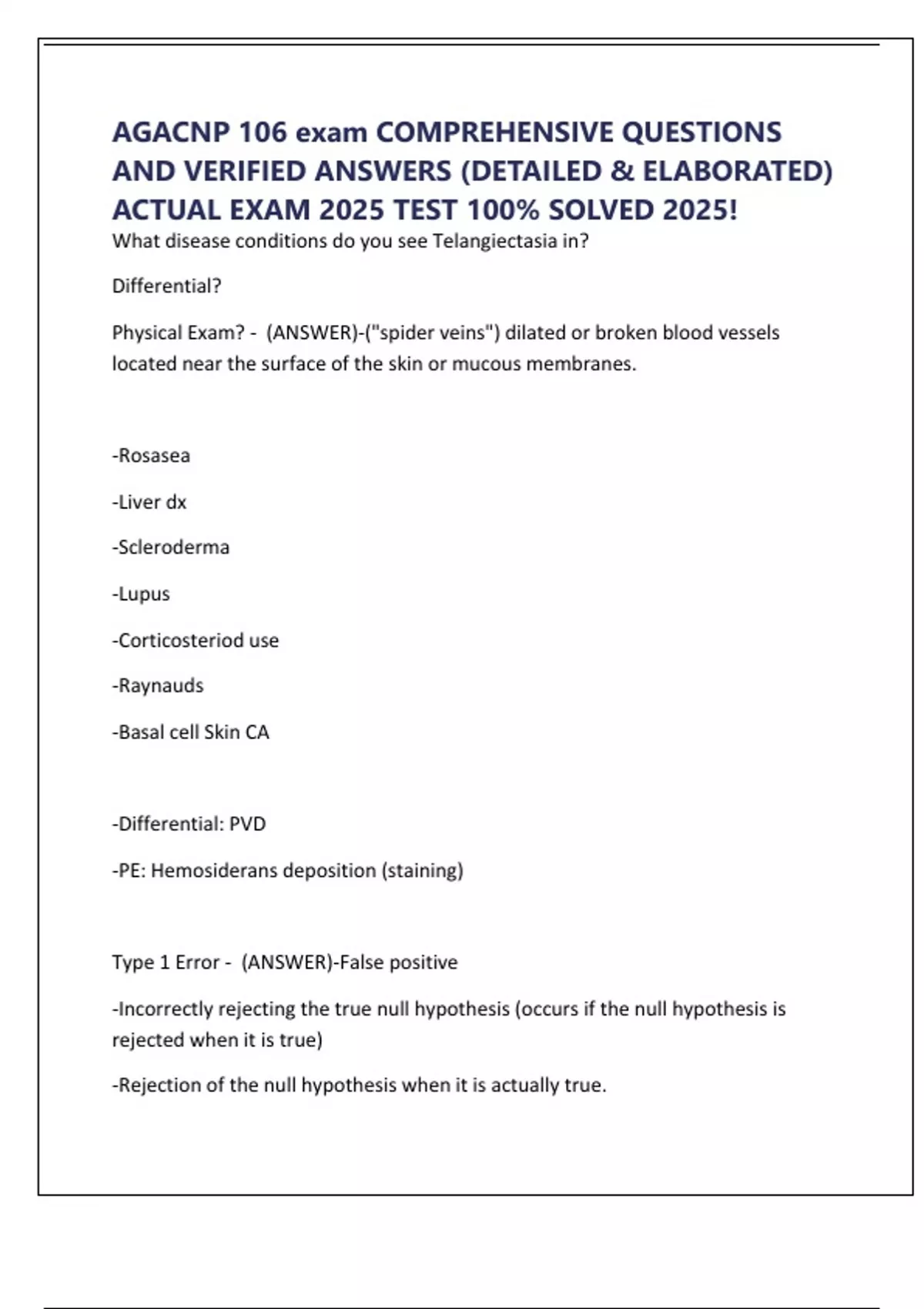 AGACNP 106 exam COMPREHENSIVE QUESTIONS AND VERIFIED ANSWERS (DETAILED & ELABORATED) ACTUAL EXAM 2025 TEST 100% SOLVED 2025!

What disease conditions do you see Telangiectasia in?

Differential?

Physical Exam? - (ANSWER)-("spider veins") dilated or broken blood vessels located near the surface of the skin or mucous membranes.

-Rosasea

-Liver dx

-Scleroderma

-Lupus

-Corticosteriod use

-Raynauds

-Basal cell Skin CA

-Differential: PVD

-PE: Hemosiderans deposition (staining)

Type 1 Error - (ANSWER)-False positive

-Incorrectly rejecting the true null hypothesis (occurs if the null hypothesis is rejected when it is true)

-Rejection of the null hypothesis when it is actually true.